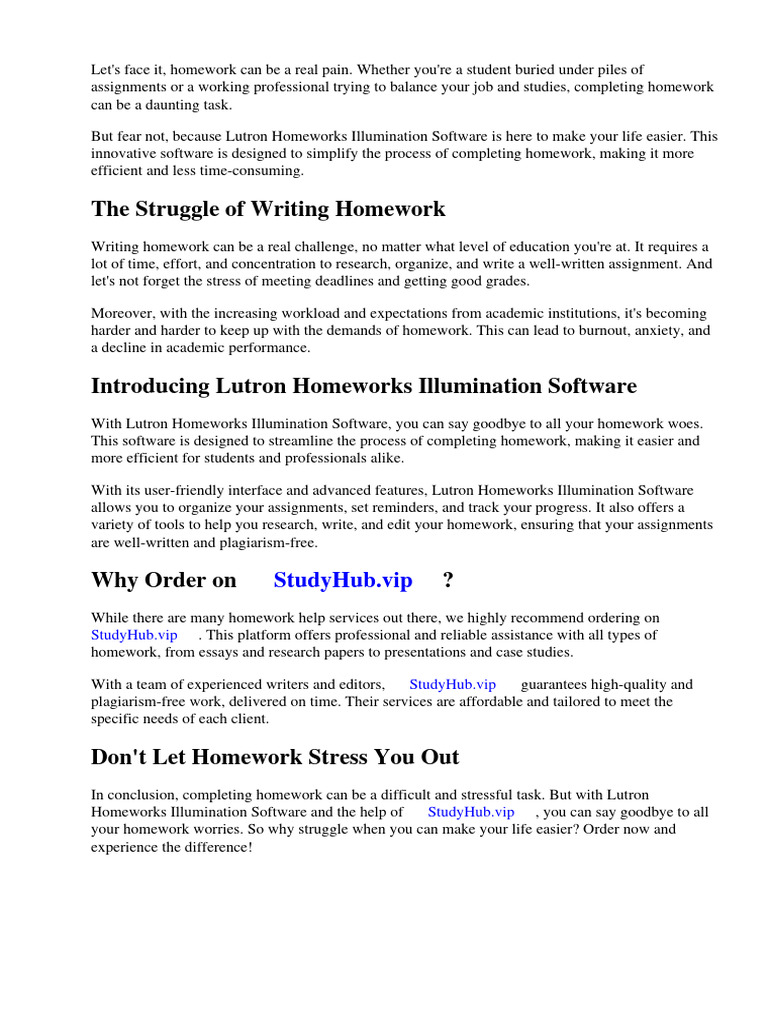 Let's face it, homework can be a real pain. Whether you're a student buried under piles of assignments or a working professional trying to balance your job and studies, completing homework can be a daunting task.

But fear not, because Lutron Homeworks Illumination Software is here to make your life easier. This innovative software is designed to simplify the process of completing homework, making it more efficient and less time-consuming.

The Struggle of Writing Homework

Writing homework can be a real challenge, no matter what level of education you're at. It requires a lot of time, effort, and concentration to research, organize, and write a well-written assignment. And let's not forget the stress of meeting deadlines and getting good grades.

Moreover, with the increasing workload and expectations from academic institutions, it's becoming harder and harder to keep up with the demands of homework. This can lead to burnout, anxiety, and a decline in academic performance.

Introducing Lutron Homeworks Illumination Software

With Lutron Homeworks Illumination Software, you can say goodbye to all your homework woes. This software is designed to streamline the process of completing homework, making it easier and more efficient for students and professionals alike.

With its user-friendly interface and advanced features, Lutron Homeworks Illumination Software allows you to organize your assignments, set reminders, and track your progress. It also offers a variety of tools to help you research, write, and edit your homework, ensuring that your assignments are well-written and plagiarism-free.

Why Order on StudyHub.vip ?

While there are many homework help services out there, we highly recommend ordering on StudyHub.vip . This platform offers professional and reliable assistance with all types of homework, from essays and research papers to presentations and case studies.

With a team of experienced writers and editors, StudyHub.vip guarantees high-quality and plagiarism-free work, delivered on time. Their services are affordable and tailored to meet the specific needs of each client.

Don't Let Homework Stress You Out

In conclusion, completing homework can be a difficult and stressful task. But with Lutron Homeworks Illumination Software and the help of StudyHub.vip , you can say goodbye to all your homework worries. So why struggle when you can make your life easier? Order now and experience the difference!